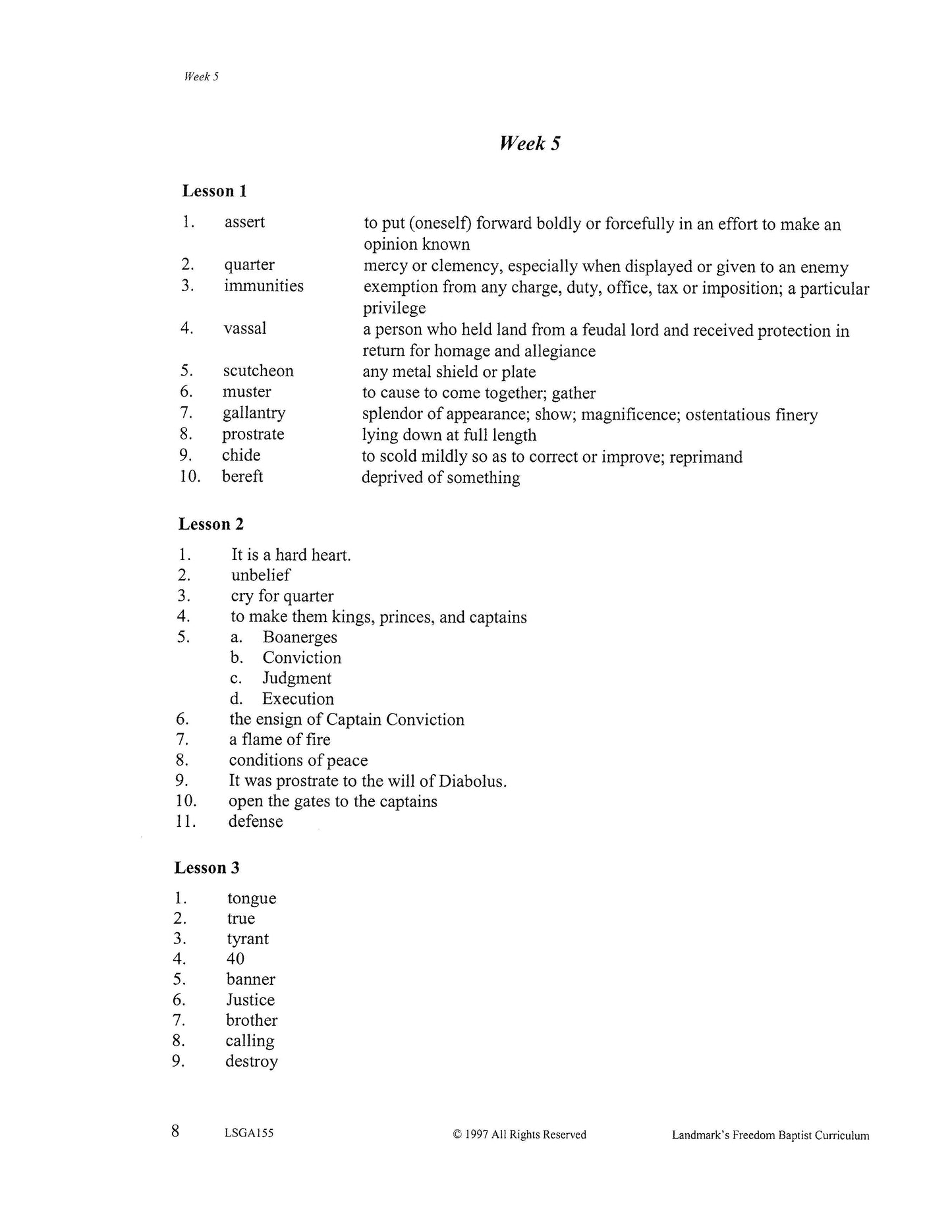 Week 5

Week 5

Lesson 1

1. assert to put (oneself) forward boldly or forcefully in an effort to make an opinion known
2. quarter mercy or clemency, especially when displayed or given to an enemy
3. immunities exemption from any charge, duty, office, tax or imposition; a particular privilege
4. vassal a person who held land from a feudal lord and received protection in return for homage and allegiance
5. scutcheon any metal shield or plate
6. muster to cause to come together; gather
7. gallantry splendor of appearance; show; magnificence; ostentatious finery
8. prostrate lying down at full length
9. chide to scold mildly so as to correct or improve; reprimand
10. bereft deprived of something

Lesson 2

1. It is a hard heart.
2. unbelief
3. cry for quarter
4. to make them kings, princes, and captains
5. a. Boanerges
b. Conviction
c. Judgment
d. Execution
6. the ensign of Captain Conviction
7. a flame of fire
8. conditions of peace
9. It was prostrate to the will of Diabolus.
10. open the gates to the captains
11. defense

Lesson 3

1. tongue
2. true
3. tyrant
4. 40
5. banner
6. Justice
7. brother
8. calling
9. destroy

8 LSGA155 © 1997 All Rights Reserved Landmark's Freedom Baptist Curriculum